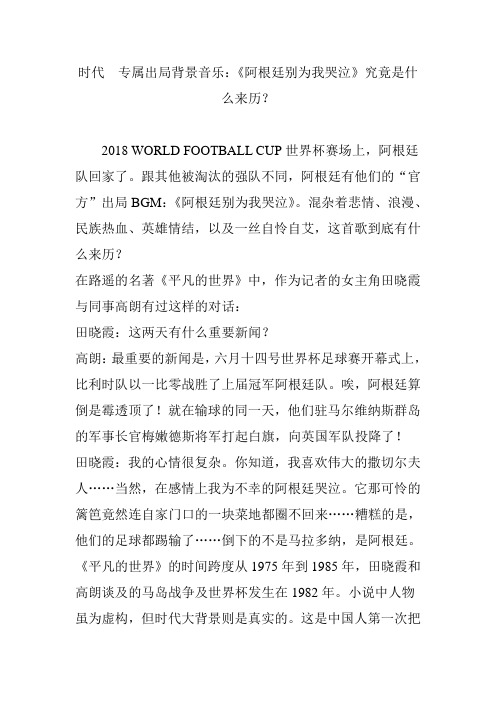 时代 专属出局背景音乐：《阿根廷别为我哭泣》究竟是什么来历？

2018 WORLD FOOTBALL CUP 世界杯赛场上，阿根廷队回家了。跟其他被淘汰的强队不同，阿根廷有他们的“官方”出局 BGM：《阿根廷别为我哭泣》。混杂着悲情、浪漫、民族热血、英雄情结，以及一丝自怜自艾，这首歌到底有什么来历？

在路遥的名著《平凡的世界》中，作为记者的女主角田晓霞与同事高朗有过这样的对话：

田晓霞：这两天有什么重要新闻？

高朗：最重要的新闻是，六月十四号世界杯足球赛开幕式上，比利时队以一比零战胜了上届冠军阿根廷队。唉，阿根廷算倒是霉透顶了！就在输球的同一天，他们驻马尔维纳斯群岛的军事长官梅嫩德斯将军打起白旗，向英国军队投降了！

田晓霞：我的心情很复杂。你知道，我喜欢伟大的撒切尔夫人……当然，在感情上我为不幸的阿根廷哭泣。它那可怜的篱笆竟然连自家门口的一块菜地都圈不回来……糟糕的是，他们的足球都踢输了……倒下的不是马拉多纳，是阿根廷。

《平凡的世界》的时间跨度从 1975 年到 1985 年，田晓霞和高朗谈及的马岛战争及世界杯发生在 1982 年。小说中人物虽为虚构，但时代大背景则是真实的。这是中国人第一次把